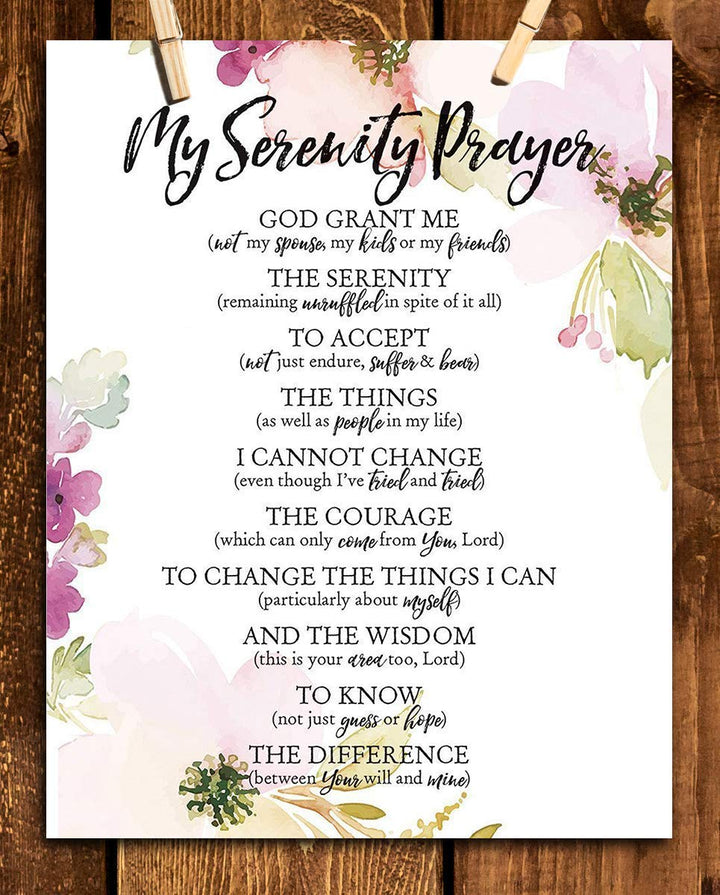 My Serenity Prayer

GOD GRANT ME
(not my spouse, my kids or my friends)

THE SERENITY
(remaining unruffled in spite of it all)

TO ACCEPT
(not just endure, suffer & bear)

THE THINGS
(as well as people in my life)

I CANNOT CHANGE
(even though I've tried and tried)

THE COURAGE
(which can only come from You, Lord)

TO CHANGE THE THINGS I CAN
(particularly about myself)

AND THE WISDOM
(this is your area too, Lord)

TO KNOW
(not just guess or hope)

THE DIFFERENCE
(between Your will and mine)